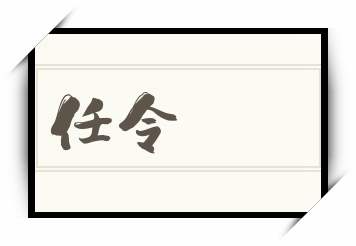 任令